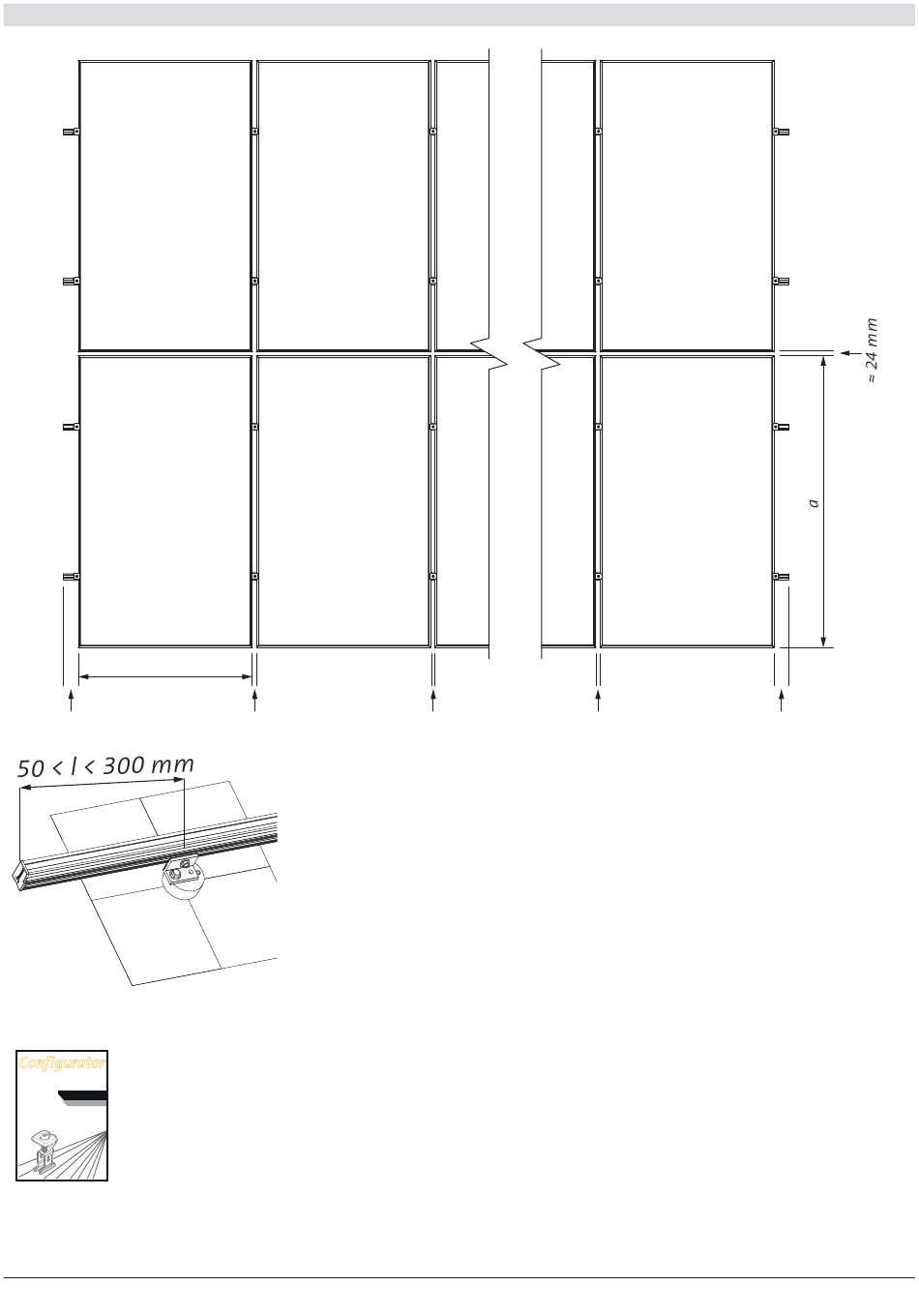 ≈ 24 mm

a

50 < l < 300 mm

Configurator